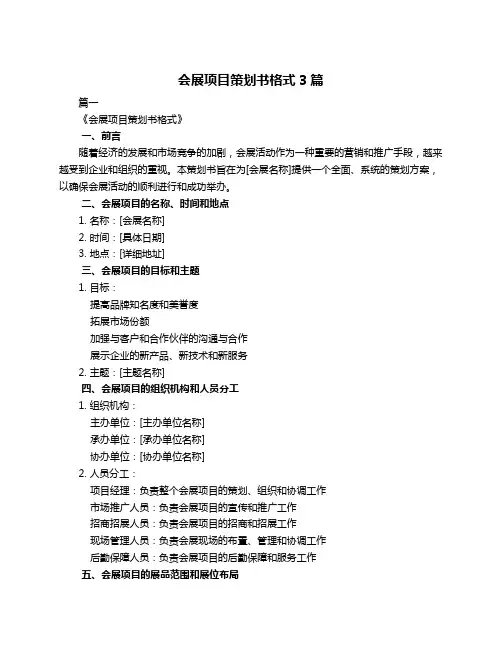 会展项目策划书格式 3 篇

篇一

《会展项目策划书格式》

一、前言

随着经济的发展和市场竞争的加剧，会展活动作为一种重要的营销和推广手段，越来越受到企业和组织的重视。本策划书旨在为[会展名称]提供一个全面、系统的策划方案，以确保会展活动的顺利进行和成功举办。

二、会展项目的名称、时间和地点

1. 名称：[会展名称]

2. 时间：[具体日期]

3. 地点：[详细地址]

三、会展项目的目标和主题

1. 目标：

提高品牌知名度和美誉度

拓展市场份额

加强与客户和合作伙伴的沟通与合作

展示企业的新产品、新技术和新服务

2. 主题：[主题名称]

四、会展项目的组织机构和人员分工

1. 组织机构：

主办单位：[主办单位名称]

承办单位：[承办单位名称]

协办单位：[协办单位名称]

2. 人员分工：

项目经理：负责整个会展项目的策划、组织和协调工作

市场推广人员：负责会展项目的宣传和推广工作

招商招展人员：负责会展项目的招商和招展工作

现场管理人员：负责会展现场的布置、管理和协调工作

后勤保障人员：负责会展项目的后勤保障和服务工作

五、会展项目的展品范围和展位布局